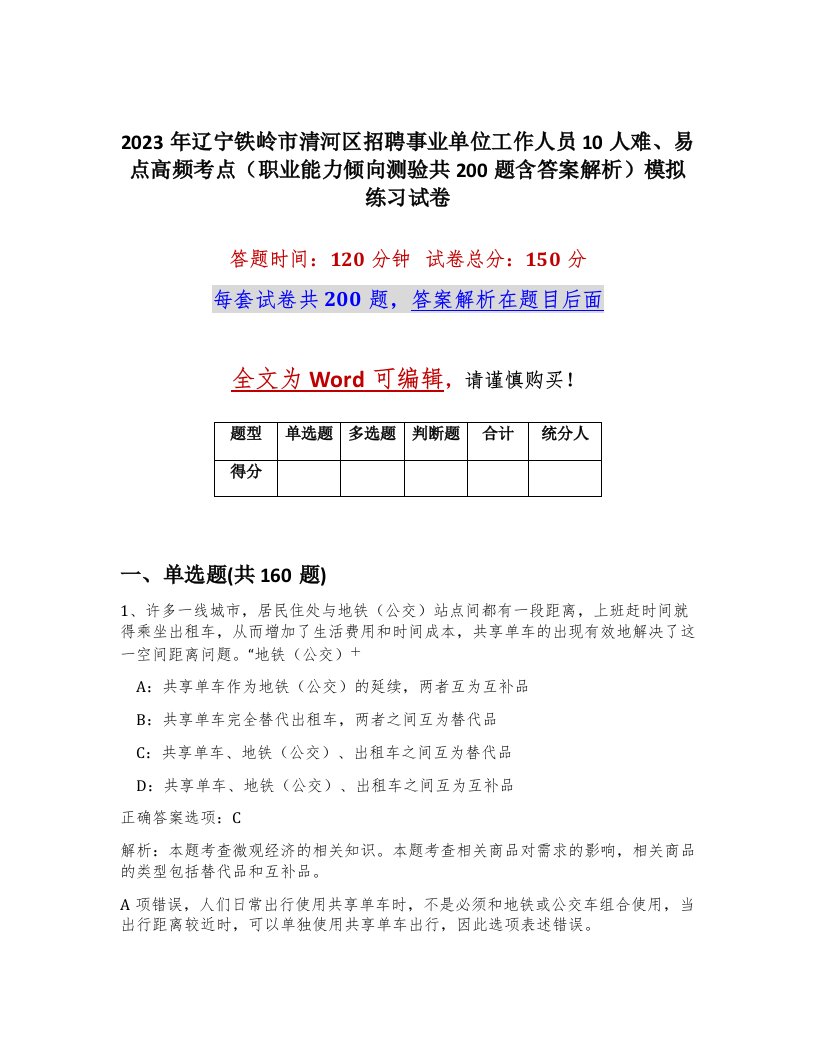 2023 年辽宁铁岭市清河区招聘事业单位工作人员 10 人难、易点高频考点（职业能力倾向测验共 200 题含答案解析）模拟练习试卷

答题时间：120 分钟　试卷总分：150 分

每套试卷共 200 题，答案解析在题目后面

全文为 Word 可编辑，请谨慎购买！

| 题型 | 单选题 | 多选题 | 判断题 | 合计 | 统分人 |
|---|---|---|---|---|---|
| 得分 | | | | | |

一、单选题(共 160 题)

1、许多一线城市，居民住处与地铁（公交）站点间都有一段距离，上班赶时间就得乘坐出租车，从而增加了生活费用和时间成本，共享单车的出现有效地解决了这一空间距离问题。“地铁（公交）+

A：共享单车作为地铁（公交）的延续，两者互为互补品

B：共享单车完全替代出租车，两者之间互为替代品

C：共享单车、地铁（公交）、出租车之间互为替代品

D：共享单车、地铁（公交）、出租车之间互为互补品

正确答案选项：C

解析：本题考查微观经济的相关知识。本题考查相关商品对需求的影响，相关商品的类型包括替代品和互补品。

A 项错误，人们日常出行使用共享单车时，不是必须和地铁或公交车组合使用，当出行距离较近时，可以单独使用共享单车出行，因此选项表述错误。